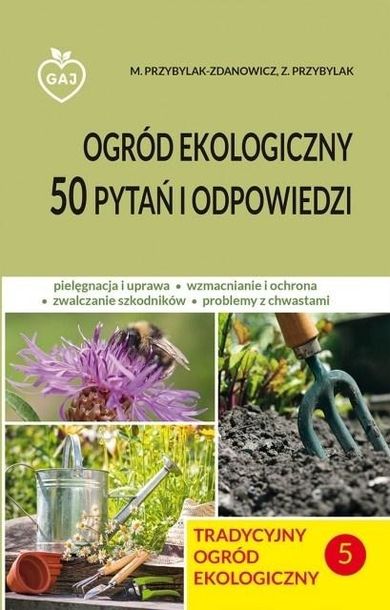 GAJ

M. PRZYBYLAK-ZDANOWICZ, Z. PRZYBYLAK

OGRÓD EKOLOGICZNY
50 PYTAŃ I ODPOWIEDZI

pielęgnacja i uprawa • wzmacnianie i ochrona
• zwalczanie szkodników • problemy z chwastami

TRADYCYJNY
OGRÓD
EKOLOGICZNY

5